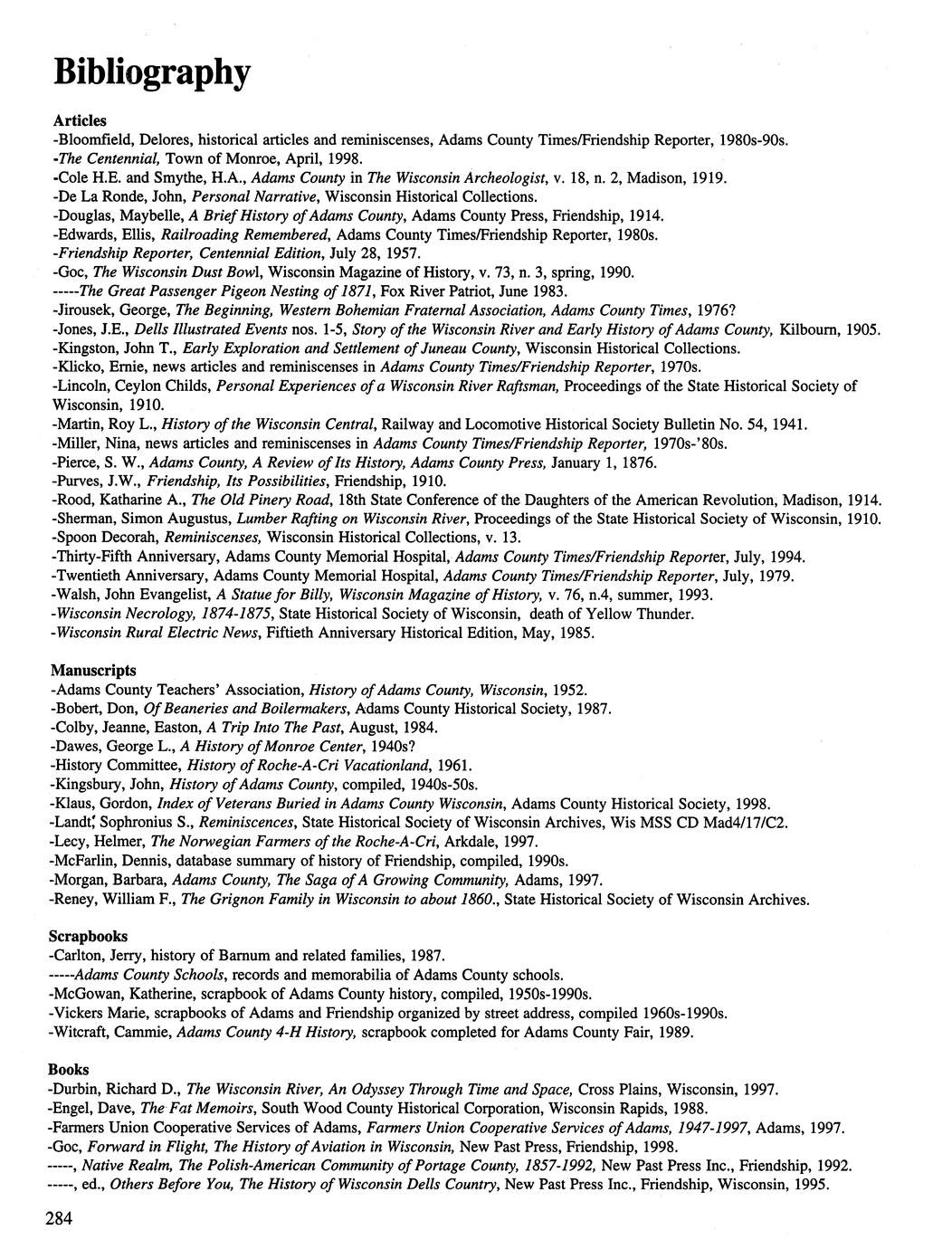 Bibliography

Articles
-Bloomfield, Delores, historical articles and reminiscenses, Adams County Times/Friendship Reporter, 1980s-90s.
-The Centennial, Town of Monroe, April, 1998.
-Cole H.E. and Smythe, H.A., Adams County in The Wisconsin Archeologist, v. 18, n. 2, Madison, 1919.
-De La Ronde, John, Personal Narrative, Wisconsin Historical Collections.
-Douglas, Maybelle, A Brief History of Adams County, Adams County Press, Friendship, 1914.
-Edwards, Ellis, Railroading Remembered, Adams County Times/Friendship Reporter, 1980s.
-Friendship Reporter, Centennial Edition, July 28, 1957.
-Goc, The Wisconsin Dust Bowl, Wisconsin Magazine of History, v. 73, n. 3, spring, 1990.
-----The Great Passenger Pigeon Nesting of 1871, Fox River Patriot, June 1983.
-Jirousek, George, The Beginning, Western Bohemian Fraternal Association, Adams County Times, 1976?
-Jones, J.E., Dells Illustrated Events nos. 1-5, Story of the Wisconsin River and Early History of Adams County, Kilbourn, 1905.
-Kingston, John T., Early Exploration and Settlement of Juneau County, Wisconsin Historical Collections.
-Klicko, Ernie, news articles and reminiscenses in Adams County Times/Friendship Reporter, 1970s.
-Lincoln, Ceylon Childs, Personal Experiences of a Wisconsin River Raftsman, Proceedings of the State Historical Society of Wisconsin, 1910.
-Martin, Roy L., History of the Wisconsin Central, Railway and Locomotive Historical Society Bulletin No. 54, 1941.
-Miller, Nina, news articles and reminiscenses in Adams County Times/Friendship Reporter, 1970s-'80s.
-Pierce, S. W., Adams County, A Review of Its History, Adams County Press, January 1, 1876.
-Purves, J.W., Friendship, Its Possibilities, Friendship, 1910.
-Rood, Katharine A., The Old Pinery Road, 18th State Conference of the Daughters of the American Revolution, Madison, 1914.
-Sherman, Simon Augustus, Lumber Rafting on Wisconsin River, Proceedings of the State Historical Society of Wisconsin, 1910.
-Spoon Decorah, Reminiscenses, Wisconsin Historical Collections, v. 13.
-Thirty-Fifth Anniversary, Adams County Memorial Hospital, Adams County Times/Friendship Reporter, July, 1994.
-Twentieth Anniversary, Adams County Memorial Hospital, Adams County Times/Friendship Reporter, July, 1979.
-Walsh, John Evangelist, A Statue for Billy, Wisconsin Magazine of History, v. 76, n.4, summer, 1993.
-Wisconsin Necrology, 1874-1875, State Historical Society of Wisconsin, death of Yellow Thunder.
-Wisconsin Rural Electric News, Fiftieth Anniversary Historical Edition, May, 1985.

Manuscripts
-Adams County Teachers' Association, History of Adams County, Wisconsin, 1952.
-Bobert, Don, Of Beaneries and Boilermakers, Adams County Historical Society, 1987.
-Colby, Jeanne, Easton, A Trip Into The Past, August, 1984.
-Dawes, George L., A History of Monroe Center, 1940s?
-History Committee, History of Roche-A-Cri Vacationland, 1961.
-Kingsbury, John, History of Adams County, compiled, 1940s-50s.
-Klaus, Gordon, Index of Veterans Buried in Adams County Wisconsin, Adams County Historical Society, 1998.
-Landt, Sophronius S., Reminiscences, State Historical Society of Wisconsin Archives, Wis MSS CD Mad4/17/C2.
-Lecy, Helmer, The Norwegian Farmers of the Roche-A-Cri, Arkdale, 1997.
-McFarlin, Dennis, database summary of history of Friendship, compiled, 1990s.
-Morgan, Barbara, Adams County, The Saga of A Growing Community, Adams, 1997.
-Reney, William F., The Grignon Family in Wisconsin to about 1860., State Historical Society of Wisconsin Archives.

Scrapbooks
-Carlton, Jerry, history of Barnum and related families, 1987.
-----Adams County Schools, records and memorabilia of Adams County schools.
-McGowan, Katherine, scrapbook of Adams County history, compiled, 1950s-1990s.
-Vickers Marie, scrapbooks of Adams and Friendship organized by street address, compiled 1960s-1990s.
-Witcraft, Cammie, Adams County 4-H History, scrapbook completed for Adams County Fair, 1989.

Books
-Durbin, Richard D., The Wisconsin River, An Odyssey Through Time and Space, Cross Plains, Wisconsin, 1997.
-Engel, Dave, The Fat Memoirs, South Wood County Historical Corporation, Wisconsin Rapids, 1988.
-Farmers Union Cooperative Services of Adams, Farmers Union Cooperative Services of Adams, 1947-1997, Adams, 1997.
-Goc, Forward in Flight, The History of Aviation in Wisconsin, New Past Press, Friendship, 1998.
-----, Native Realm, The Polish-American Community of Portage County, 1857-1992, New Past Press Inc., Friendship, 1992.
-----, ed., Others Before You, The History of Wisconsin Dells Country, New Past Press Inc., Friendship, Wisconsin, 1995.

284